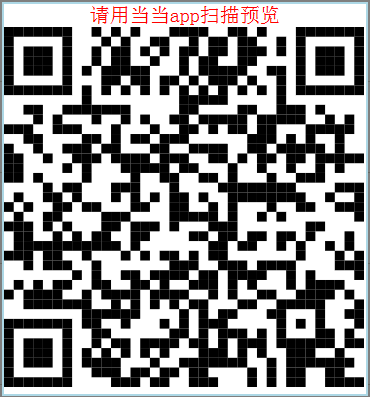 请用当当app扫描预览